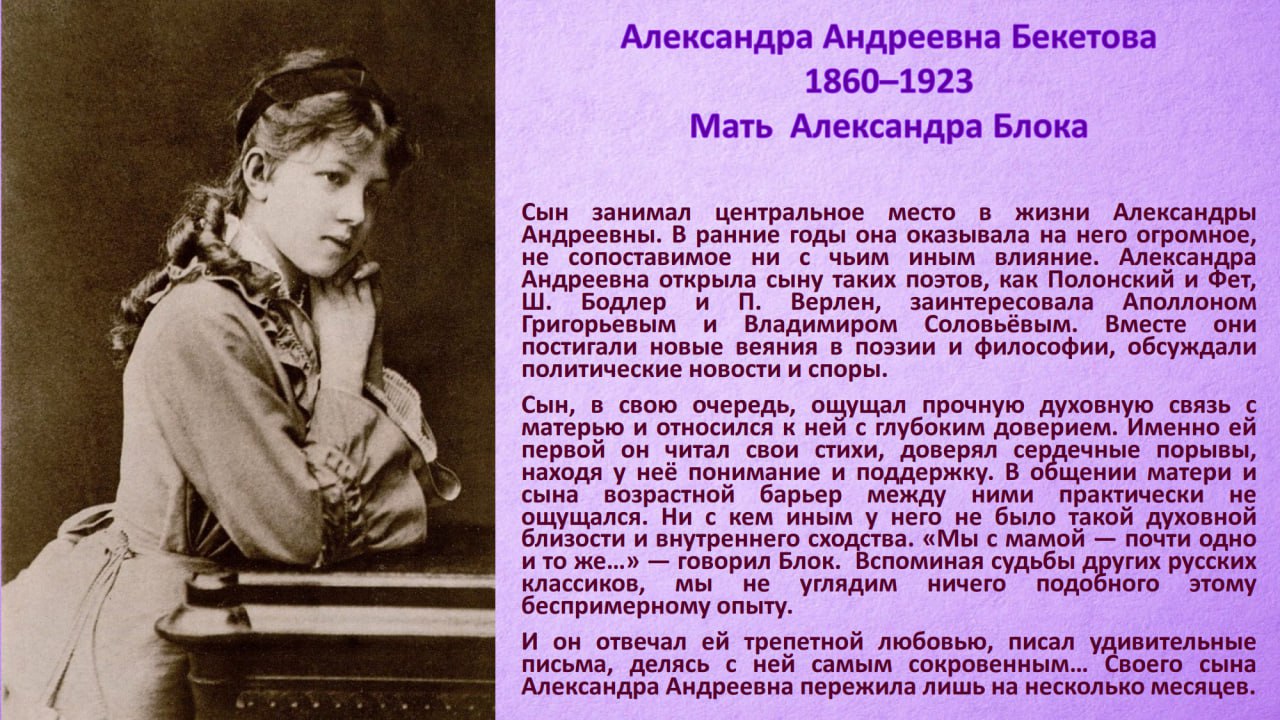 Александра Андреевна Бекетова
1860–1923
Мать Александра Блока

Сын занимал центральное место в жизни Александры Андреевны. В ранние годы она оказывала на него огромное, не сопоставимое ни с чьим иным влияние. Александра Андреевна открыла сыну таких поэтов, как Полонский и Фет, Ш. Бодлер и П. Верлен, заинтересовала Аполлоном Григорьевым и Владимиром Соловьёвым. Вместе они постигали новые веяния в поэзии и философии, обсуждали политические новости и споры.

Сын, в свою очередь, ощущал прочную духовную связь с матерью и относился к ней с глубоким доверием. Именно ей первой он читал свои стихи, доверял сердечные порывы, находя у неё понимание и поддержку. В общении матери и сына возрастной барьер между ними практически не ощущался. Ни с кем иным у него не было такой духовной близости и внутреннего сходства. «Мы с мамой — почти одно и то же…» — говорил Блок. Вспоминая судьбы других русских классиков, мы не углядим ничего подобного этому беспримерному опыту.

И он отвечал ей трепетной любовью, писал удивительные письма, делясь с ней самым сокровенным… Своего сына Александра Андреевна пережила лишь на несколько месяцев.